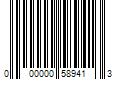 0 00000 58941 3